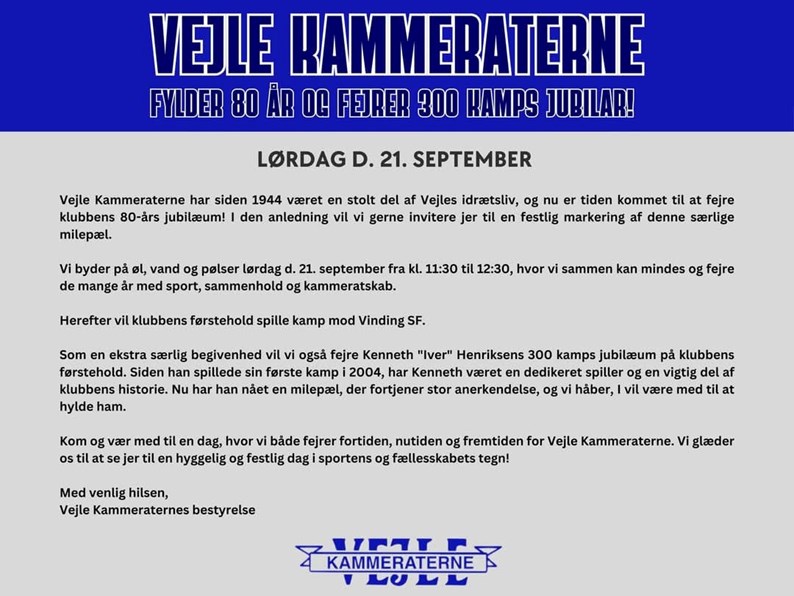 VEJLE KAMMERATERNE
FYLDER 80 ÅR OG FEJRER 300 KAMPS JUBILAR!

LØRDAG D. 21. SEPTEMBER

Vejle Kammeraterne har siden 1944 været en stolt del af Vejles idrætsliv, og nu er tiden kommet til at fejre klubbens 80-års jubilæum! I den anledning vil vi gerne invitere jer til en festlig markering af denne særlige milepæl.

Vi byder på øl, vand og pølser lørdag d. 21. september fra kl. 11:30 til 12:30, hvor vi sammen kan mindes og fejre de mange år med sport, sammenhold og kammeratskab.

Herefter vil klubbens førstehold spille kamp mod Vinding SF.

Som en ekstra særlig begivenhed vil vi også fejre Kenneth "Iver" Henriksens 300 kamps jubilæum på klubbens førstehold. Siden han spillede sin første kamp i 2004, har Kenneth været en dedikeret spiller og en vigtig del af klubbens historie. Nu har han nået en milepæl, der fortjener stor anerkendelse, og vi håber, I vil være med til at hylde ham.

Kom og vær med til en dag, hvor vi både fejrer fortiden, nutiden og fremtiden for Vejle Kammeraterne. Vi glæder os til at se jer til en hyggelig og festlig dag i sportens og fællesskabets tegn!

Med venlig hilsen,
Vejle Kammeraternes bestyrelse

VEJLE
KAMMERATERNE